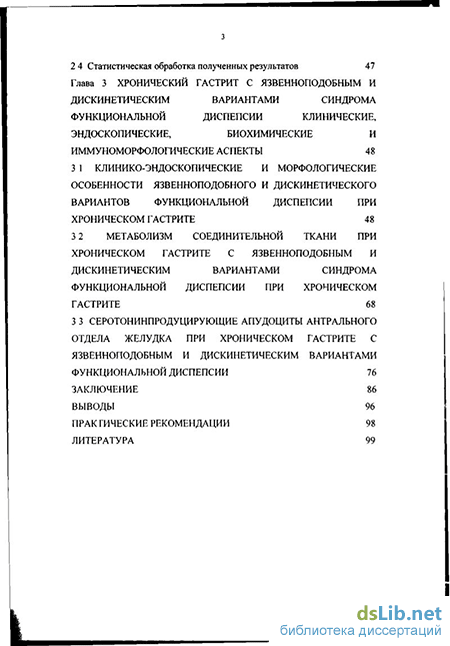 3

2 4 Статистическая обработка полученных результатов 47

Глава 3 ХРОНИЧЕСКИЙ ГАСТРИТ С ЯЗВЕННОПОДОБНЫМ И ДИСКИНЕТИЧЕСКИМ ВАРИАНТАМИ СИНДРОМА ФУНКЦИОНАЛЬНОЙ ДИСПЕПСИИ КЛИНИЧЕСКИЕ, ЭНДОСКОПИЧЕСКИЕ, БИОХИМИЧЕСКИЕ И ИММУНОМОРФОЛОГИЧЕСКИЕ АСПЕКТЫ 48

3 1 КЛИНИКО-ЭНДОСКОПИЧЕСКИЕ И МОРФОЛОГИЧЕСКИЕ ОСОБЕННОСТИ ЯЗВЕННОПОДОБНОГО И ДИСКИНЕТИЧЕСКОГО ВАРИАНТОВ ФУНКЦИОНАЛЬНОЙ ДИСПЕПСИИ ПРИ ХРОНИЧЕСКОМ ГАСТРИТЕ 48

3 2 МЕТАБОЛИЗМ СОЕДИНИТЕЛЬНОЙ ТКАНИ ПРИ ХРОНИЧЕСКОМ ГАСТРИТЕ С ЯЗВЕННОПОДОБНЫМ И ДИСКИНЕТИЧЕСКИМ ВАРИАНТАМИ СИНДРОМА ФУНКЦИОНАЛЬНОЙ ДИСПЕПСИИ ПРИ ХРОЧИЧЕСКОМ ГАСТРИТЕ 68

3 3 СЕРОТОНИНПРОДУЦИРУЮЩИЕ АПУДОЦИТЫ АНТРАЛЬНОГО ОТДЕЛА ЖЕЛУДКА ПРИ ХРОНИЧЕСКОМ ГАСТРИТЕ С ЯЗВЕННОПОДОБНЫМ И ДИСКИНЕТИЧЕСКИМ ВАРИАНТАМИ ФУНКЦИОНАЛЬНОЙ ДИСПЕПСИИ 76

ЗАКЛЮЧЕНИЕ 86

ВЫВОДЫ 96

ПРАКТИЧЕСКИЕ РЕКОМЕНДАЦИИ 98

ЛИТЕРАТУРА 99

dsLib.net
библиотека диссертаций